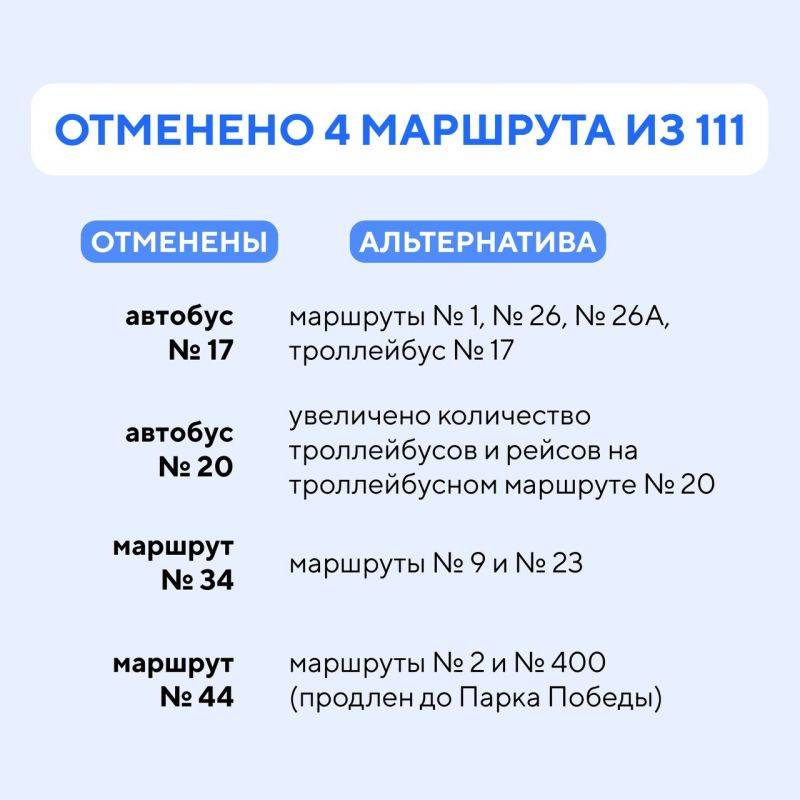 ОТМЕНЕНО 4 МАРШРУТА ИЗ 111

| ОТМЕНЕНЫ | АЛЬТЕРНАТИВА |
|---|---|
| автобус № 17 | маршруты № 1, № 26, № 26А, троллейбус № 17 |
| автобус № 20 | увеличено количество троллейбусов и рейсов на троллейбусном маршруте № 20 |
| маршрут № 34 | маршруты № 9 и № 23 |
| маршрут № 44 | маршруты № 2 и № 400 (продлен до Парка Победы) |